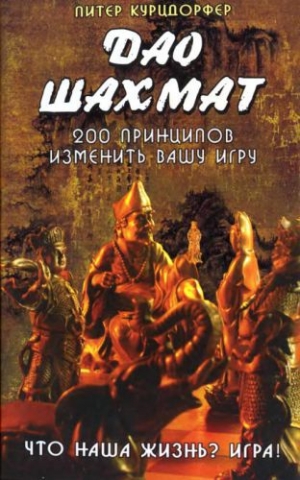 ПИТЕР КУРЦДОРФЕР

ДАО ШАХМАТ

200 ПРИНЦИПОВ ИЗМЕНИТЬ ВАШУ ИГРУ

ЧТО НАША ЖИЗНЬ? ИГРА!